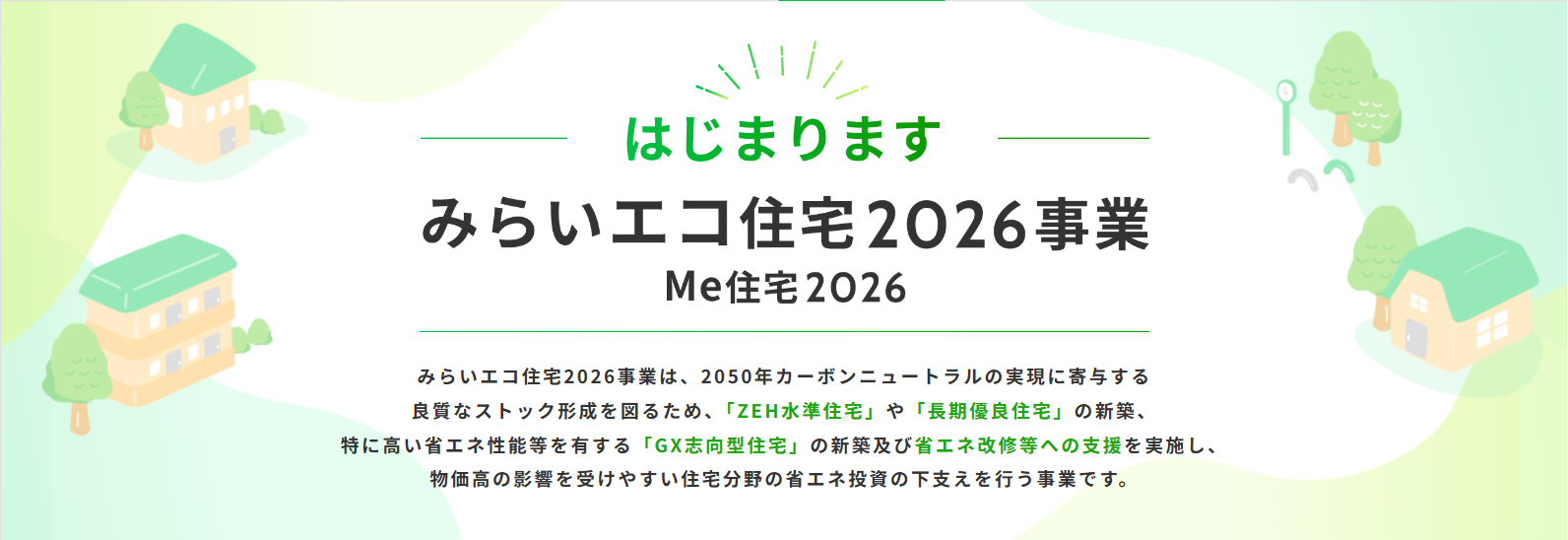 はじまります

みらいエコ住宅2026事業

Me住宅2026

みらいエコ住宅2026事業は、2050年カーボンニュートラルの実現に寄与する良質なストック形成を図るため、「ZEH水準住宅」や「長期優良住宅」の新築、特に高い省エネ性能等を有する「GX志向型住宅」の新築及び省エネ改修等への支援を実施し、物価高の影響を受けやすい住宅分野の省エネ投資の下支えを行う事業です。